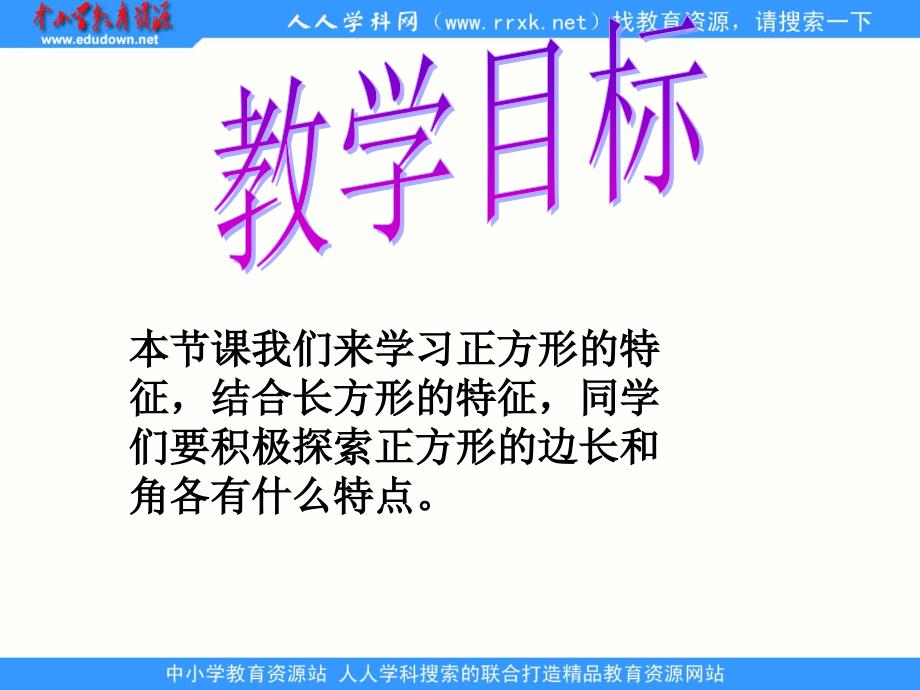 中小学教育资源
www.edudown.net

人人学科网（www.rrxk.net）找教育资源，请搜索一下

教学目标

本节课我们来学习正方形的特征，结合长方形的特征，同学们要积极探索正方形的边长和角各有什么特点。

中小学教育资源站 人人学科搜索的联合打造精品教育资源网站